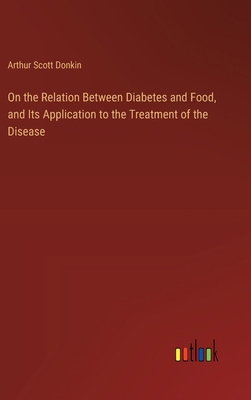 Arthur Scott Donkin

On the Relation Between Diabetes and Food, and Its Application to the Treatment of the Disease

outlook